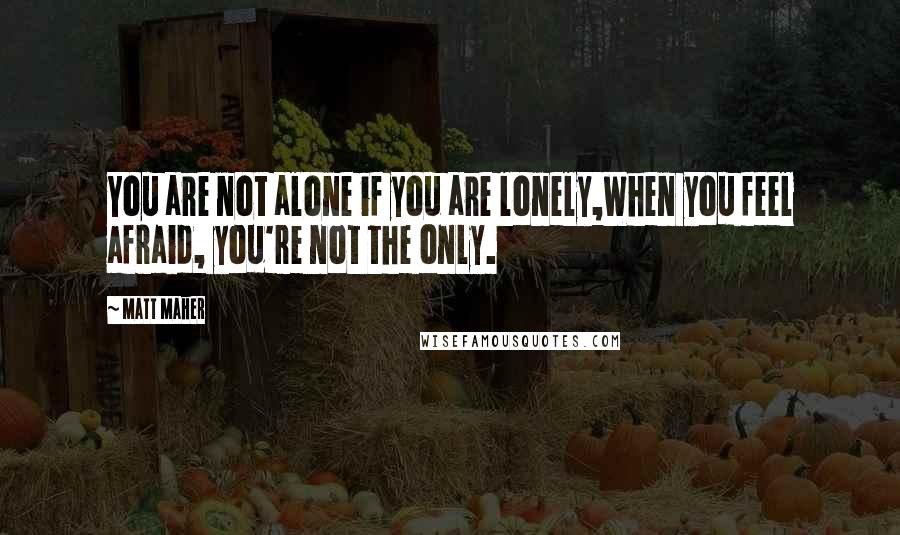 YOU ARE NOT ALONE IF YOU ARE LONELY,WHEN YOU FEEL AFRAID, YOU'RE NOT THE ONLY.

~ MATT MAHER

WISEFAMOUSQUOTES.COM